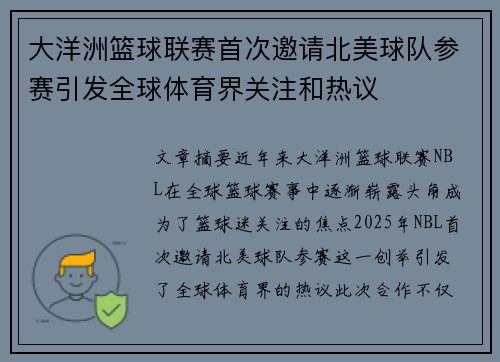 大洋洲篮球联赛首次邀请北美球队参赛引发全球体育界关注和热议

文章摘要近年来大洋洲篮球联赛NBL在全球篮球赛事中逐渐崭露头角成为了篮球迷关注的焦点2025年NBL首次邀请北美球队参赛这一创举引发了全球体育界的热议此次合作不仅